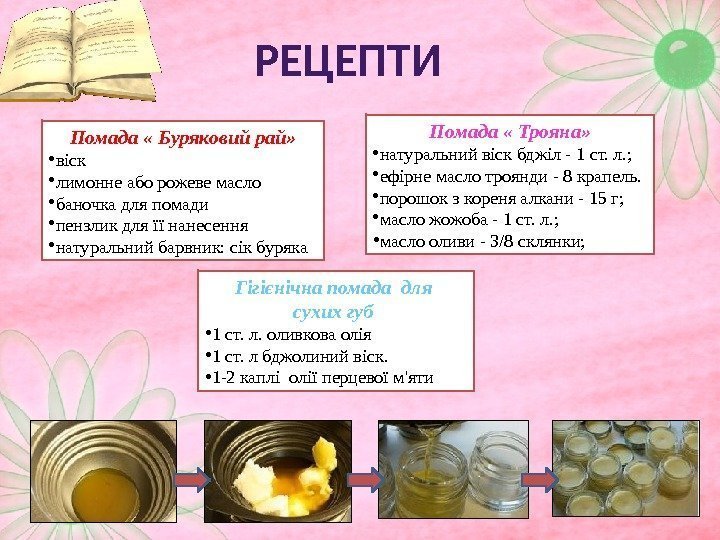 РЕЦЕПТИ

Помада « Буряковий рай»
•віск
•лимонне або рожеве масло
•баночка для помади
•пензлик для її нанесення
•натуральний барвник: сік буряка

Помада « Трояна»
•натуральний віск бджіл - 1 ст. л.;
•ефірне масло троянди - 8 крапель.
•порошок з кореня алкани - 15 г;
•масло жожоба - 1 ст. л.;
•масло оливи - 3/8 склянки;

Гігієнічна помада для сухих губ
•1 ст. л. оливкова олія
•1 ст. л бджолиний віск.
•1-2 каплі олії перцевої м'яти